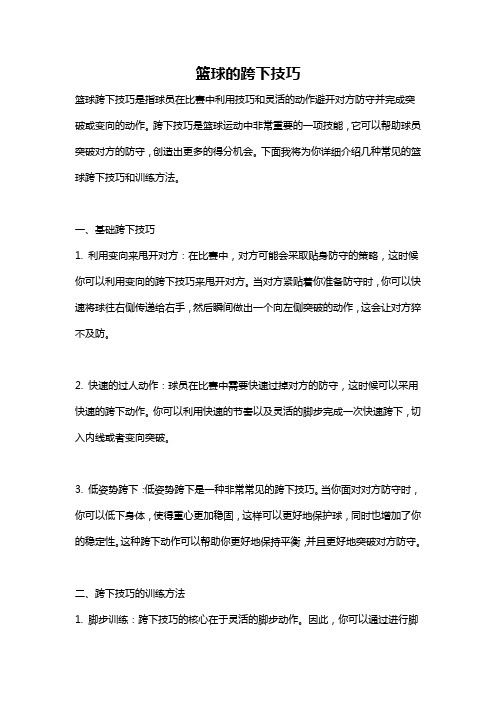 篮球的跨下技巧

篮球跨下技巧是指球员在比赛中利用技巧和灵活的动作避开对方防守并完成突破或变向的动作。跨下技巧是篮球运动中非常重要的一项技能，它可以帮助球员突破对方的防守，创造出更多的得分机会。下面我将为你详细介绍几种常见的篮球跨下技巧和训练方法。

一、基础跨下技巧

1. 利用变向来甩开对方：在比赛中，对方可能会采取贴身防守的策略，这时候你可以利用变向的跨下技巧来甩开对方。当对方紧贴着你准备防守时，你可以快速将球往右侧传递给右手，然后瞬间做出一个向左侧突破的动作，这会让对方猝不及防。

2. 快速的过人动作：球员在比赛中需要快速过掉对方的防守，这时候可以采用快速的跨下动作。你可以利用快速的节奏以及灵活的脚步完成一次快速跨下，切入内线或者变向突破。

3. 低姿势跨下：低姿势跨下是一种非常常见的跨下技巧。当你面对对方防守时，你可以低下身体，使得重心更加稳固，这样可以更好地保护球，同时也增加了你的稳定性。这种跨下动作可以帮助你更好地保持平衡，并且更好地突破对方防守。

二、跨下技巧的训练方法

1. 脚步训练：跨下技巧的核心在于灵活的脚步动作。因此，你可以通过进行脚